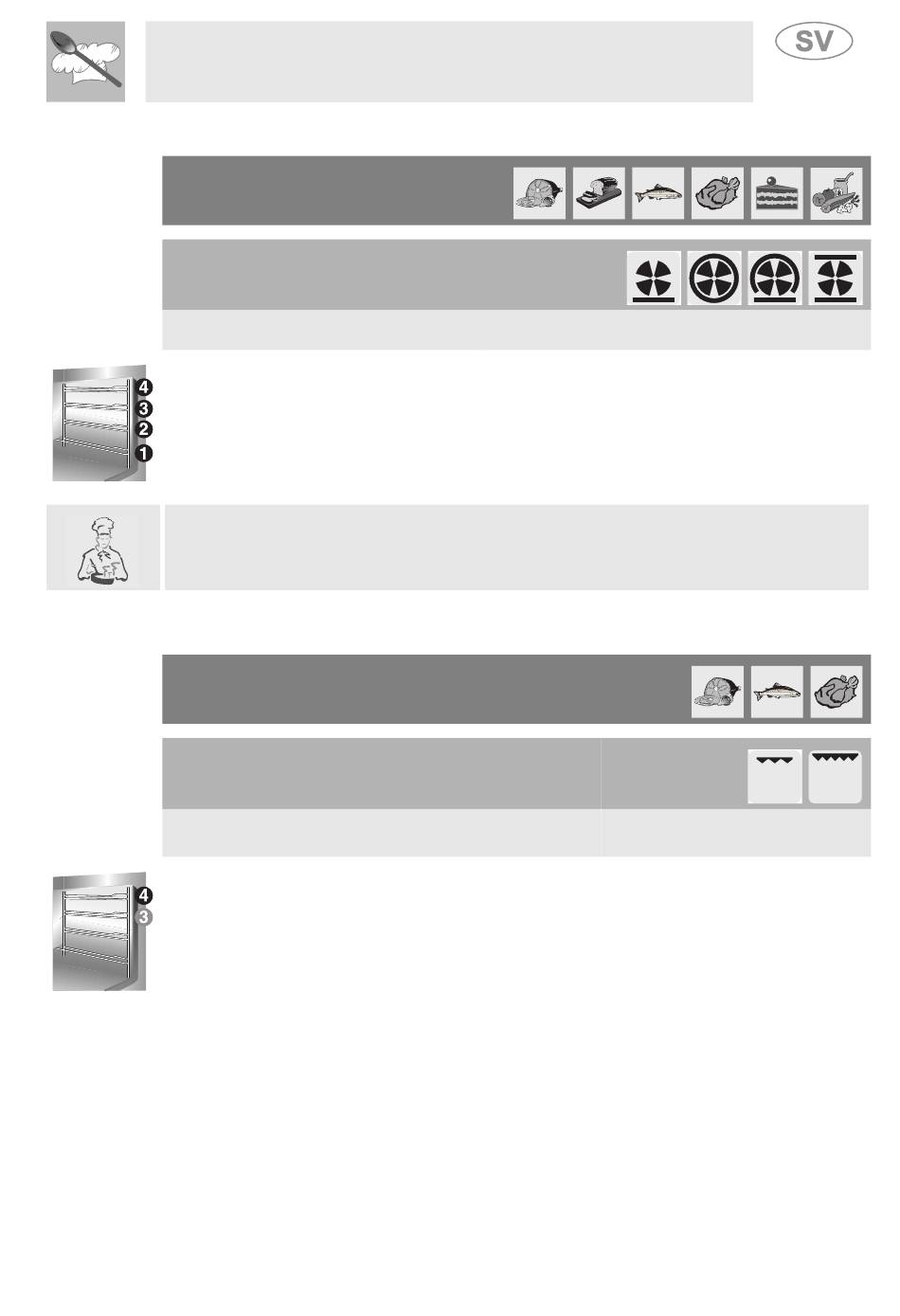 SV

4
3
2
1

4
3